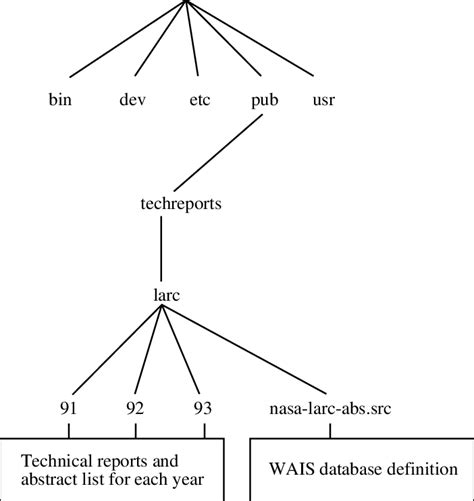 bin dev etc pub usr

techreports

larc

91 92 93 nasa-larc-abs.src

Technical reports and abstract list for each year

WAIS database definition